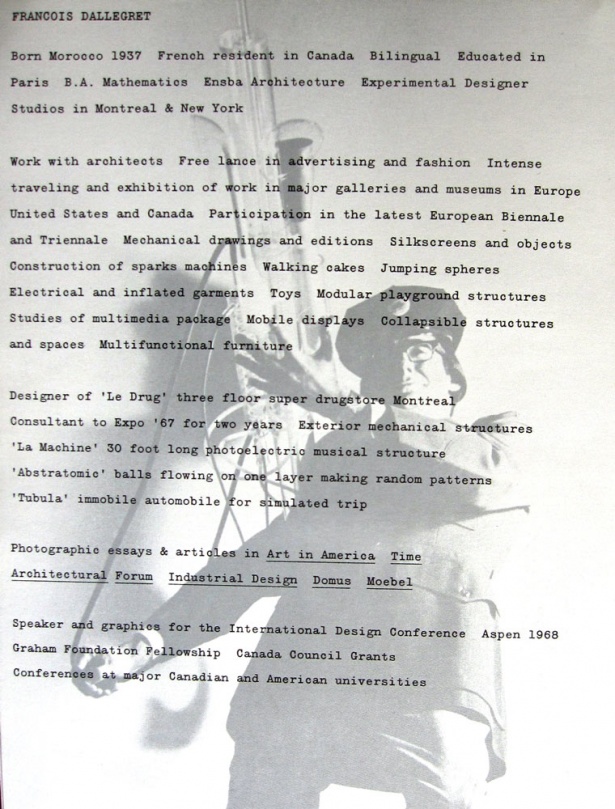 FRANCOIS DALLEGRET

Born Morocco 1937 French resident in Canada Bilingual Educated in Paris B.A. Mathematics Ensba Architecture Experimental Designer Studios in Montreal & New York

Work with architects Free lance in advertising and fashion Intense traveling and exhibition of work in major galleries and museums in Europe United States and Canada Participation in the latest European Biennale and Triennale Mechanical drawings and editions Silkscreens and objects Construction of sparks machines Walking cakes Jumping spheres Electrical and inflated garments Toys Modular playground structures Studies of multimedia package Mobile displays Collapsible structures and spaces Multifunctional furniture

Designer of 'Le Drug' three floor super drugstore Montreal
Consultant to Expo '67 for two years Exterior mechanical structures
'La Machine' 30 foot long photoelectric musical structure
'Abstratomic' balls flowing on one layer making random patterns
'Tubula' immobile automobile for simulated trip

Photographic essays & articles in Art in America Time Architectural Forum Industrial Design Domus Moebel

Speaker and graphics for the International Design Conference Aspen 1968
Graham Foundation Fellowship Canada Council Grants
Conferences at major Canadian and American universities